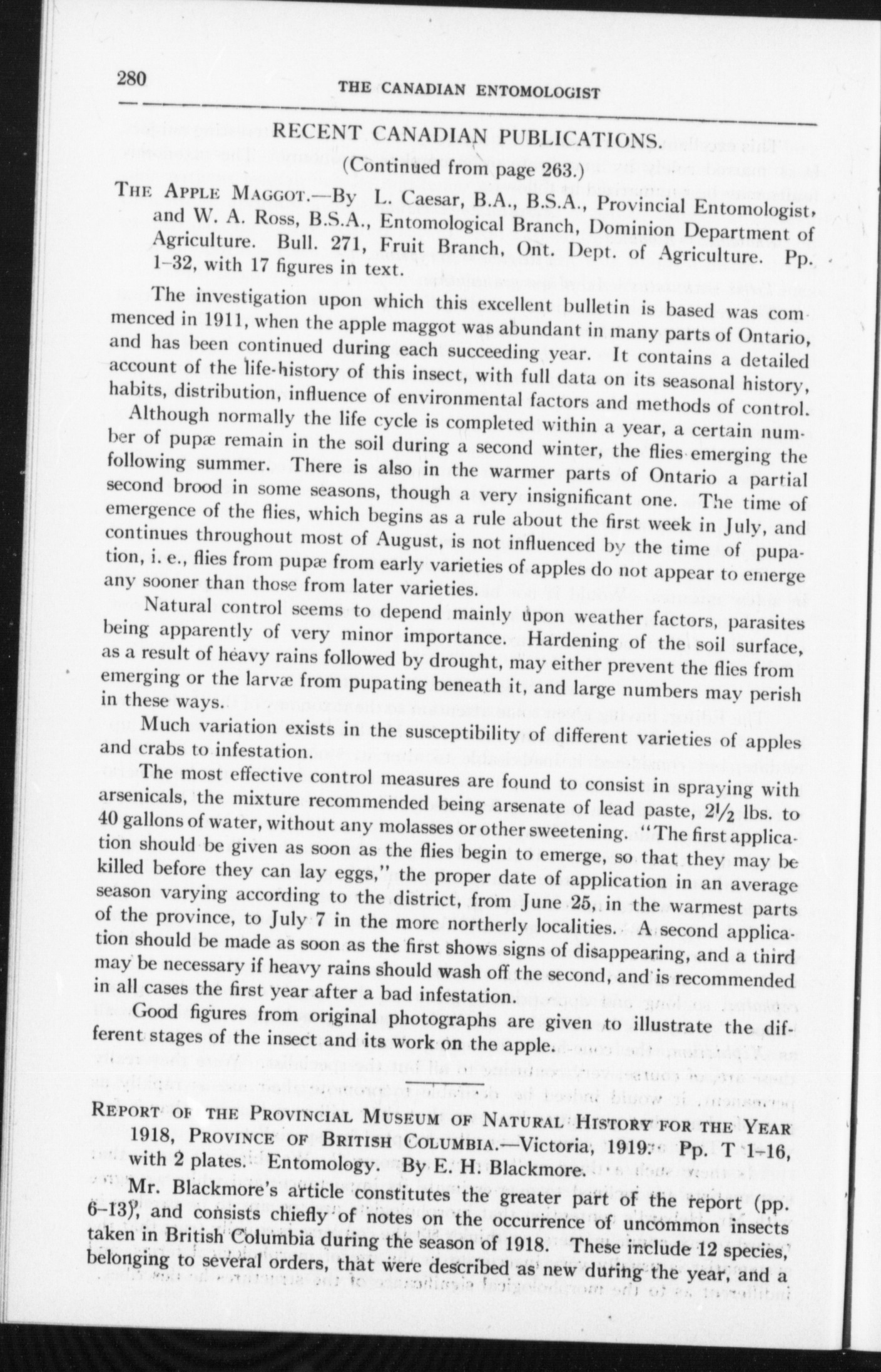 280 THE CANADIAN ENTOMOLOGIST

RECENT CANADIAN PUBLICATIONS.

(Continued from page 263.)

THE APPLE MAGGOT.—By L. Caesar, B.A., B.S.A., Provincial Entomologist, and W. A. Ross, B.S.A., Entomological Branch, Dominion Department of Agriculture. Bull. 271, Fruit Branch, Ont. Dept. of Agriculture. Pp. 1–32, with 17 figures in text.

The investigation upon which this excellent bulletin is based was commenced in 1911, when the apple maggot was abundant in many parts of Ontario, and has been continued during each succeeding year. It contains a detailed account of the life-history of this insect, with full data on its seasonal history, habits, distribution, influence of environmental factors and methods of control.

Although normally the life cycle is completed within a year, a certain number of pupæ remain in the soil during a second winter, the flies emerging the following summer. There is also in the warmer parts of Ontario a partial second brood in some seasons, though a very insignificant one. The time of emergence of the flies, which begins as a rule about the first week in July, and continues throughout most of August, is not influenced by the time of pupation, i. e., flies from pupæ from early varieties of apples do not appear to emerge any sooner than those from later varieties.

Natural control seems to depend mainly upon weather factors, parasites being apparently of very minor importance. Hardening of the soil surface, as a result of heavy rains followed by drought, may either prevent the flies from emerging or the larvæ from pupating beneath it, and large numbers may perish in these ways.

Much variation exists in the susceptibility of different varieties of apples and crabs to infestation.

The most effective control measures are found to consist in spraying with arsenicals, the mixture recommended being arsenate of lead paste, $2\frac{1}{2}$ lbs. to 40 gallons of water, without any molasses or other sweetening. "The first application should be given as soon as the flies begin to emerge, so that they may be killed before they can lay eggs," the proper date of application in an average season varying according to the district, from June 25, in the warmest parts of the province, to July 7 in the more northerly localities. A second application should be made as soon as the first shows signs of disappearing, and a third may be necessary if heavy rains should wash off the second, and is recommended in all cases the first year after a bad infestation.

Good figures from original photographs are given to illustrate the different stages of the insect and its work on the apple.

REPORT OF THE PROVINCIAL MUSEUM OF NATURAL HISTORY FOR THE YEAR 1918, PROVINCE OF BRITISH COLUMBIA.—Victoria, 1919. Pp. T 1–16, with 2 plates. Entomology. By E. H. Blackmore.

Mr. Blackmore's article constitutes the greater part of the report (pp. 6–13), and consists chiefly of notes on the occurrence of uncommon insects taken in British Columbia during the season of 1918. These include 12 species, belonging to several orders, that were described as new during the year, and a